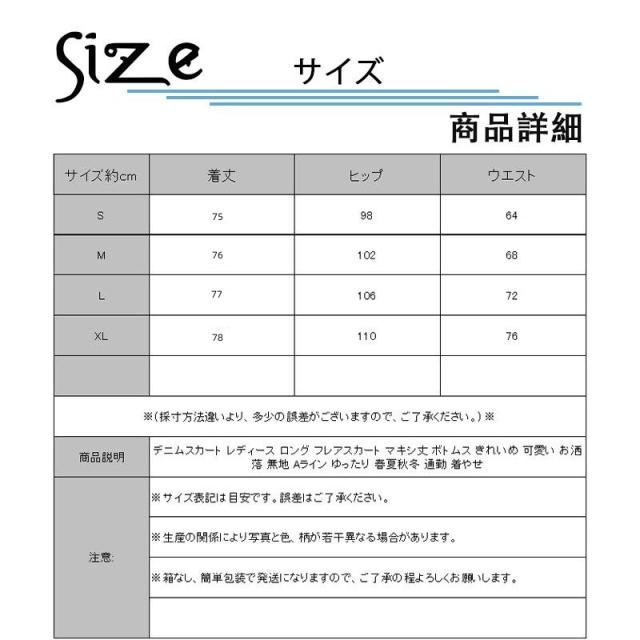 Size サイズ

商品詳細

| サイズ約cm | 着丈 | ヒップ | ウエスト |
|---|---|---|---|
| S | 75 | 98 | 64 |
| M | 76 | 102 | 68 |
| L | 77 | 106 | 72 |
| XL | 78 | 110 | 76 |
| | | | |

※(採寸方法違いより、多少の誤差がございますので、ご了承ください。)※

| 商品説明 | デニムスカート レディース ロング フレアスカート マキシ丈 ボトムス きれいめ 可愛い お洒落 無地 Aライン ゆったり 春夏秋冬 通勤 着やせ |
|---|---|
| 注意: | ※サイズ表記は目安です。誤差はご了承ください。 |
| | ※生産の関係により写真と色、柄が若干異なる場合があります。 |
| | ※箱なし、簡単包装で発送になりますので、ご了承の程よろしくお願いします。 |
| | |